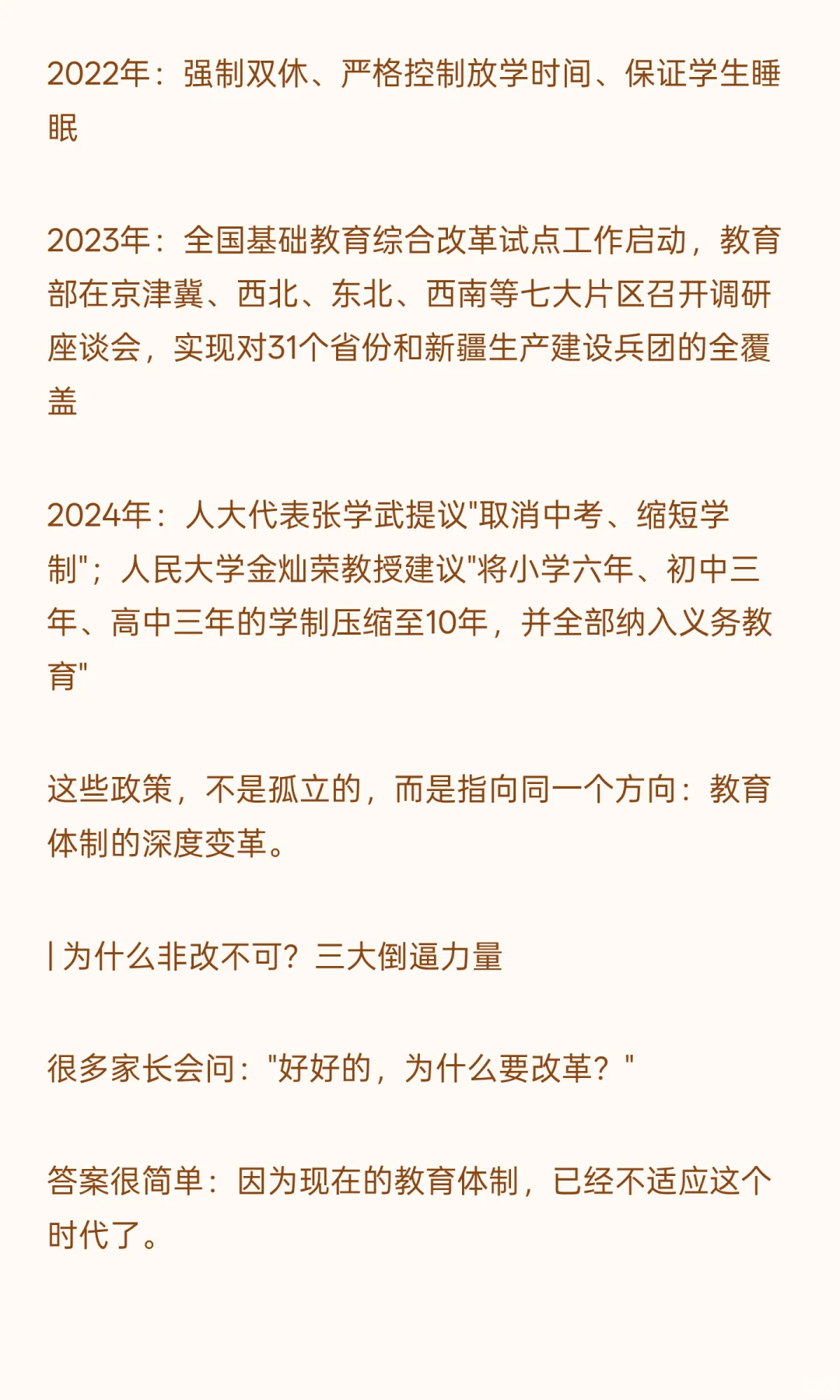 2022年：强制双休、严格控制放学时间、保证学生睡眠

2023年：全国基础教育综合改革试点工作启动，教育部在京津冀、西北、东北、西南等七大片区召开调研座谈会，实现对31个省份和新疆生产建设兵团的全覆盖

2024年：人大代表张学武提议"取消中考、缩短学制"；人民大学金灿荣教授建议"将小学六年、初中三年、高中三年的学制压缩至10年，并全部纳入义务教育"

这些政策，不是孤立的，而是指向同一个方向：教育体制的深度变革。

| 为什么非改不可？三大倒逼力量

很多家长会问："好好的，为什么要改革？"

答案很简单：因为现在的教育体制，已经不适应这个时代了。